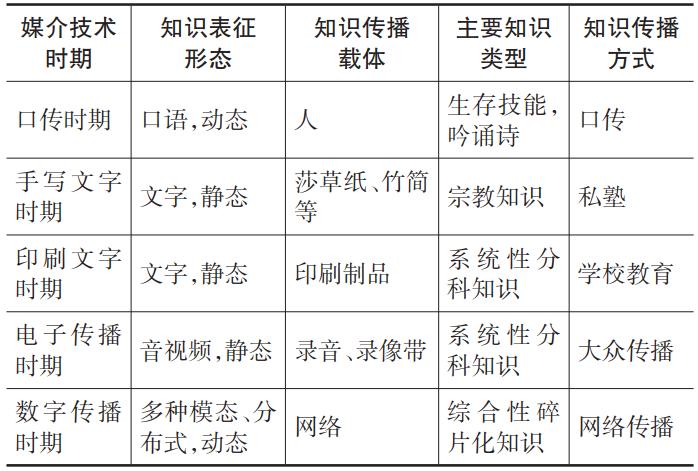 | 媒介技术时期 | 知识表征形态 | 知识传播载体 | 主要知识类型 | 知识传播方式 |
|---|---|---|---|---|
| 口传时期 | 口语,动态 | 人 | 生存技能,吟诵诗 | 口传 |
| 手写文字时期 | 文字,静态 | 莎草纸、竹简等 | 宗教知识 | 私塾 |
| 印刷文字时期 | 文字,静态 | 印刷制品 | 系统性分科知识 | 学校教育 |
| 电子传播时期 | 音视频,静态 | 录音、录像带 | 系统性分科知识 | 大众传播 |
| 数字传播时期 | 多种模态、分布式,动态 | 网络 | 综合性碎片化知识 | 网络传播 |